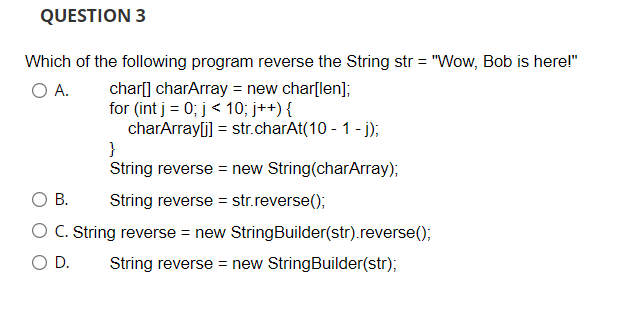 QUESTION 3

Which of the following program reverse the String str = "Wow, Bob is here!"

A. char[] charArray = new char[len];
for (int j = 0; j < 10; j++) {
charArray[j] = str.charAt(10 - 1 - j);
}
String reverse = new String(charArray);

B. String reverse = str.reverse();

C. String reverse = new StringBuilder(str).reverse();

D. String reverse = new StringBuilder(str);